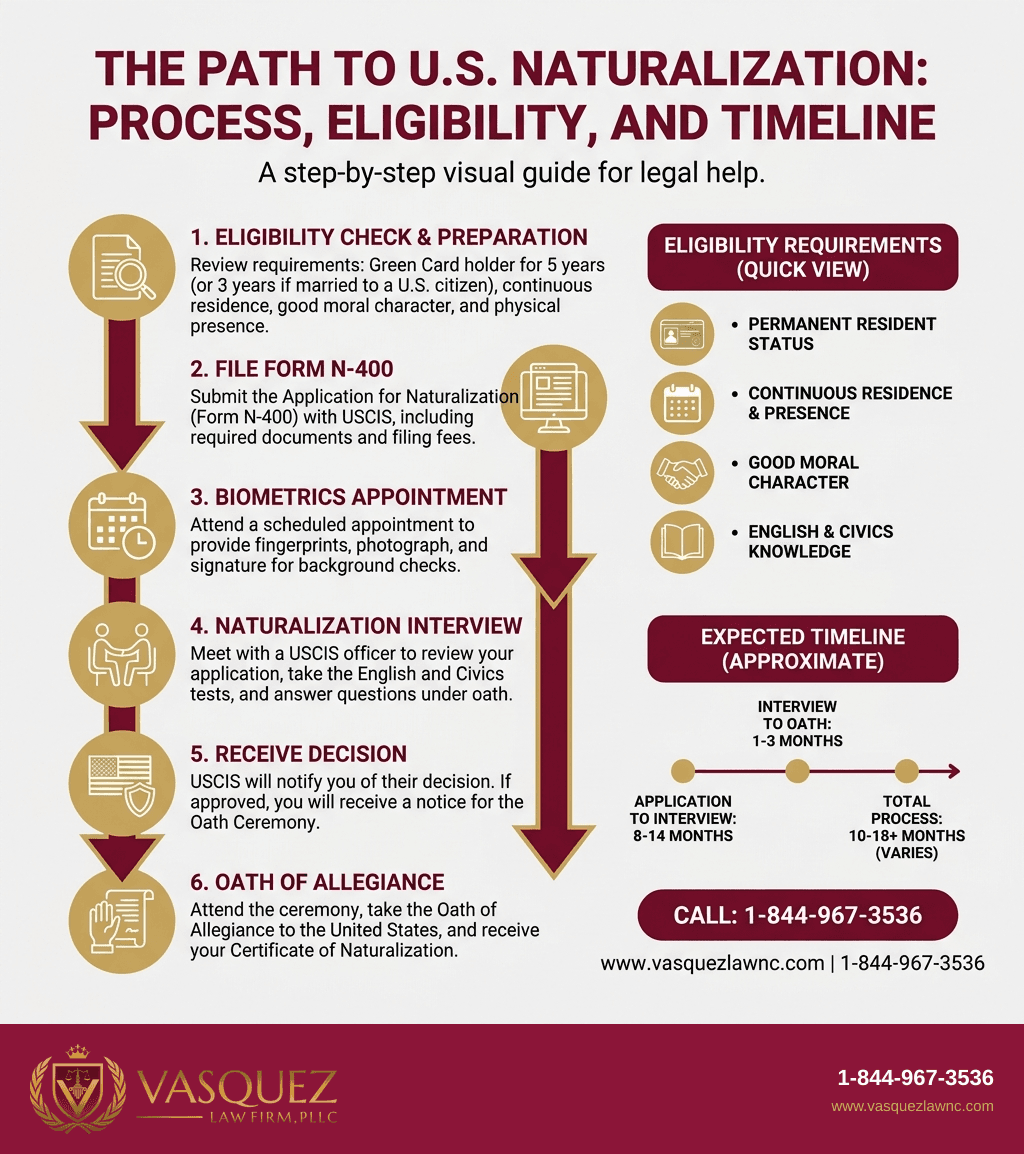 THE PATH TO U.S. NATURALIZATION: PROCESS, ELIGIBILITY, AND TIMELINE

A step-by-step visual guide for legal help.

1. ELIGIBILITY CHECK & PREPARATION
Review requirements: Green Card holder for 5 years (or 3 years if married to a U.S. citizen), continuous residence, good moral character, and physical presence.

2. FILE FORM N-400
Submit the Application for Naturalization (Form N-400) with USCIS, including required documents and filing fees.

3. BIOMETRICS APPOINTMENT
Attend a scheduled appointment to provide fingerprints, photograph, and signature for background checks.

4. NATURALIZATION INTERVIEW
Meet with a USCIS officer to review your application, take the English and Civics tests, and answer questions under oath.

5. RECEIVE DECISION
USCIS will notify you of their decision. If approved, you will receive a notice for the Oath Ceremony.

6. OATH OF ALLEGIANCE
Attend the ceremony, take the Oath of Allegiance to the United States, and receive your Certificate of Naturalization.

ELIGIBILITY REQUIREMENTS (QUICK VIEW)

• PERMANENT RESIDENT STATUS
• CONTINUOUS RESIDENCE & PRESENCE
• GOOD MORAL CHARACTER
• ENGLISH & CIVICS KNOWLEDGE

EXPECTED TIMELINE (APPROXIMATE)

INTERVIEW TO OATH: 1-3 MONTHS

APPLICATION TO INTERVIEW: 8-14 MONTHS

TOTAL PROCESS: 10-18+ MONTHS (VARIES)

CALL: 1-844-967-3536

www.vasquezlawnc.com | 1-844-967-3536

VASQUEZ LAW FIRM, PLLC

1-844-967-3536
www.vasquezlawnc.com